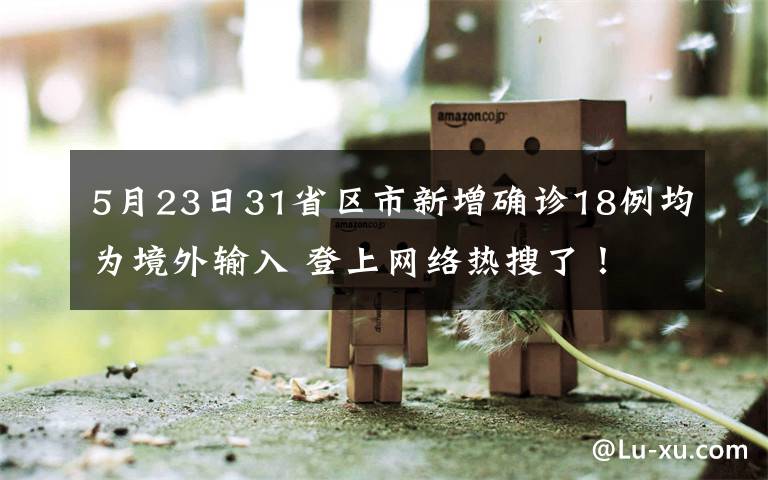 amazon.co.jp

amazon.co.jp

5月23日31省区市新增确诊18例均为境外输入 登上网络热搜了！

@Lu-xu.com